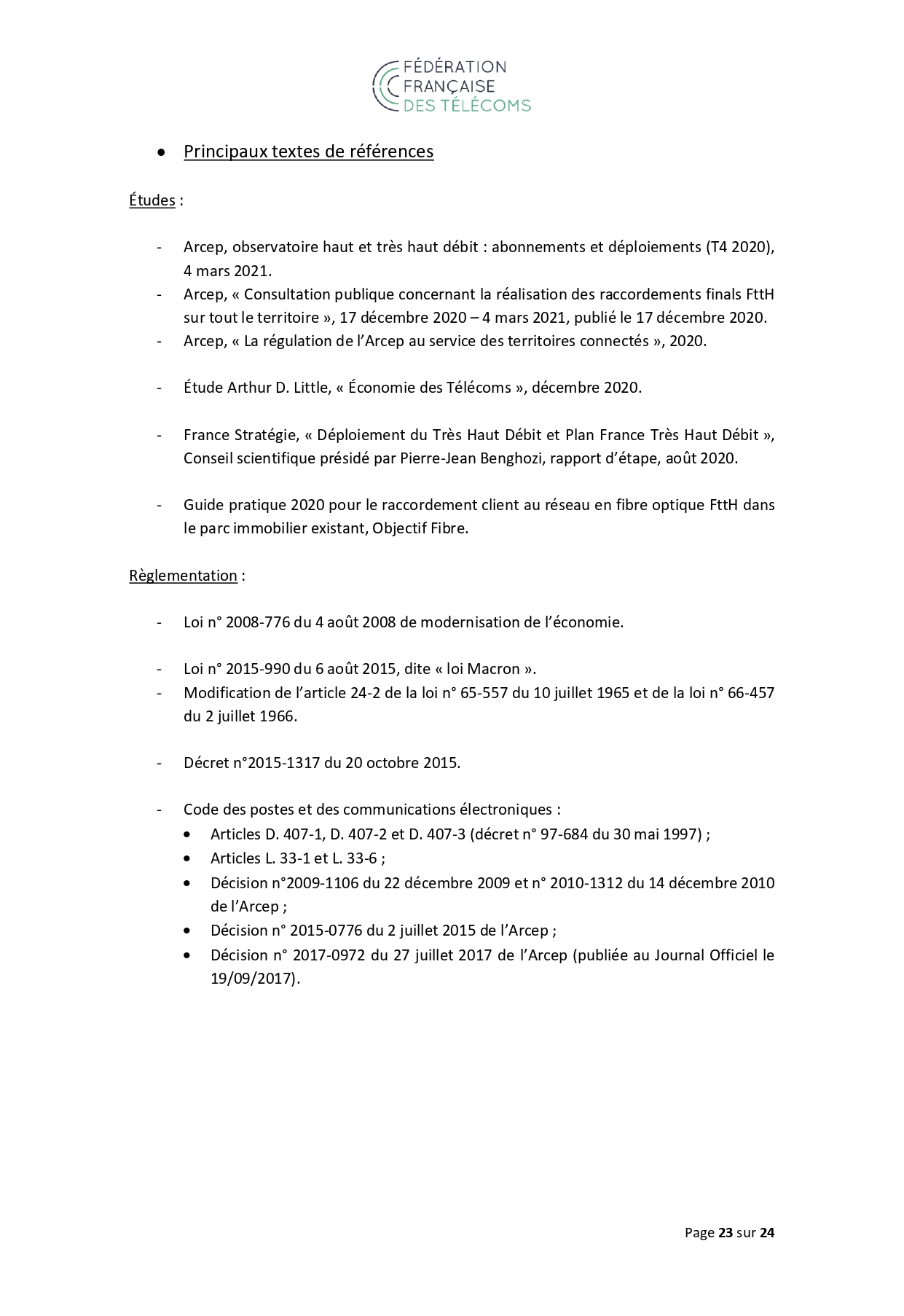 FÉDÉRATION FRANÇAISE DES TÉLÉCOMS

• Principaux textes de références

Études :

- Arcep, observatoire haut et très haut débit : abonnements et déploiements (T4 2020), 4 mars 2021.
- Arcep, « Consultation publique concernant la réalisation des raccordements finals FttH sur tout le territoire », 17 décembre 2020 – 4 mars 2021, publié le 17 décembre 2020.
- Arcep, « La régulation de l'Arcep au service des territoires connectés », 2020.

- Étude Arthur D. Little, « Économie des Télécoms », décembre 2020.

- France Stratégie, « Déploiement du Très Haut Débit et Plan France Très Haut Débit », Conseil scientifique présidé par Pierre-Jean Benghozi, rapport d'étape, août 2020.

- Guide pratique 2020 pour le raccordement client au réseau en fibre optique FttH dans le parc immobilier existant, Objectif Fibre.

Règlementation :

- Loi n° 2008-776 du 4 août 2008 de modernisation de l'économie.

- Loi n° 2015-990 du 6 août 2015, dite « loi Macron ».
- Modification de l'article 24-2 de la loi n° 65-557 du 10 juillet 1965 et de la loi n° 66-457 du 2 juillet 1966.

- Décret n°2015-1317 du 20 octobre 2015.

- Code des postes et des communications électroniques :
  • Articles D. 407-1, D. 407-2 et D. 407-3 (décret n° 97-684 du 30 mai 1997) ;
  • Articles L. 33-1 et L. 33-6 ;
  • Décision n°2009-1106 du 22 décembre 2009 et n° 2010-1312 du 14 décembre 2010 de l'Arcep ;
  • Décision n° 2015-0776 du 2 juillet 2015 de l'Arcep ;
  • Décision n° 2017-0972 du 27 juillet 2017 de l'Arcep (publiée au Journal Officiel le 19/09/2017).

Page 23 sur 24